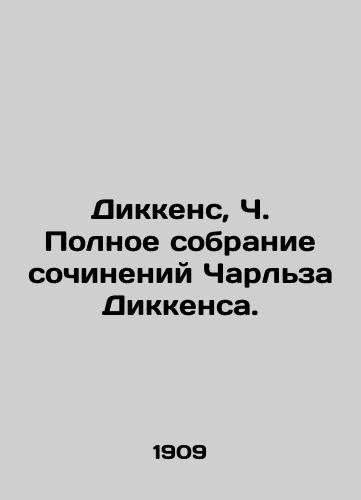 Диккенс, Ч. Полное собрание сочинений Чарльза Диккенса.

1909